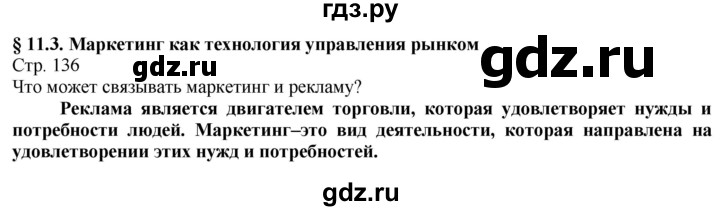 гдз.ру

§ 11.3. Маркетинг как технология управления рынком

gdz.ru

Стр. 136

gdz.ru

Что может связывать маркетинг и рекламу?

Реклама является двигателем торговли, которая удовлетворяет нужды и потребности людей. Маркетинг–это вид деятельности, которая направлена на удовлетворении этих нужд и потребностей.

gdz.ru